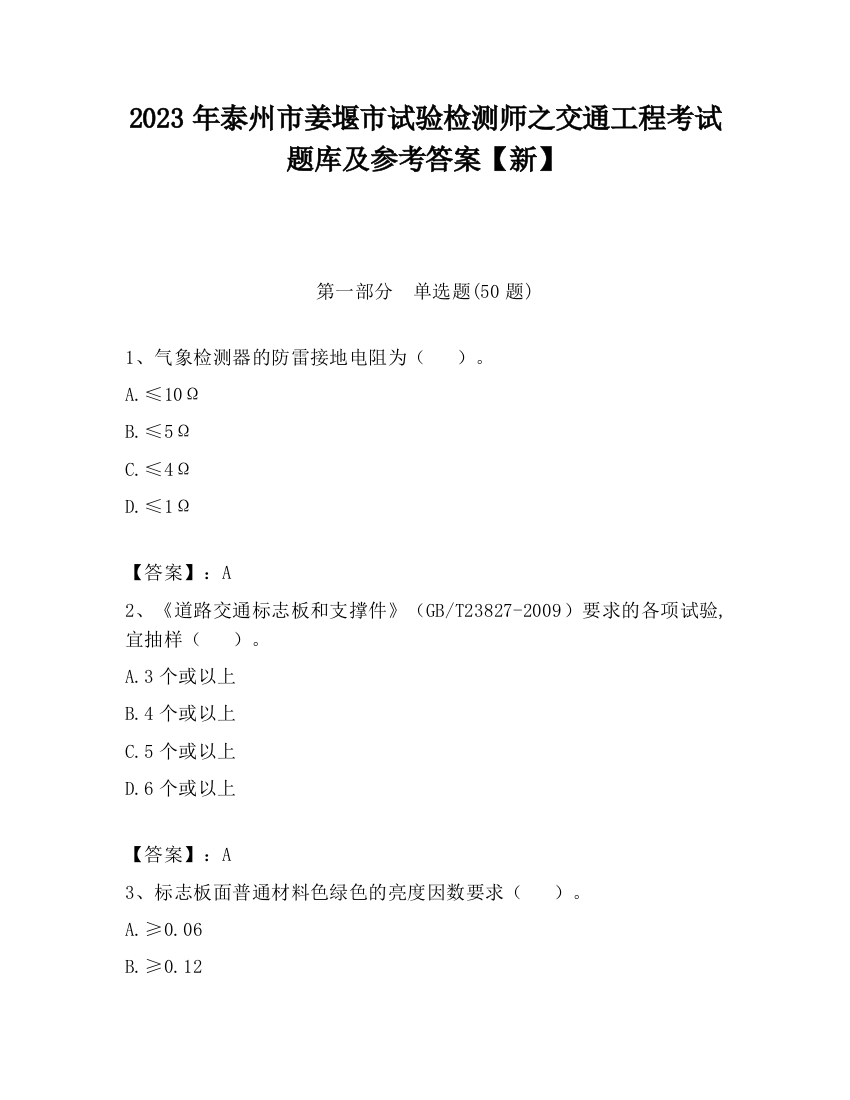 2023 年泰州市姜堰市试验检测师之交通工程考试题库及参考答案【新】

第一部分　单选题(50 题)

1、气象检测器的防雷接地电阻为（　　）。

A.≤10Ω

B.≤5Ω

C.≤4Ω

D.≤1Ω

【答案】：A

2、《道路交通标志板和支撑件》（GB/T23827-2009）要求的各项试验，宜抽样（　　）。

A.3 个或以上

B.4 个或以上

C.5 个或以上

D.6 个或以上

【答案】：A

3、标志板面普通材料色绿色的亮度因数要求（　　）。

A.≥0.06

B.≥0.12